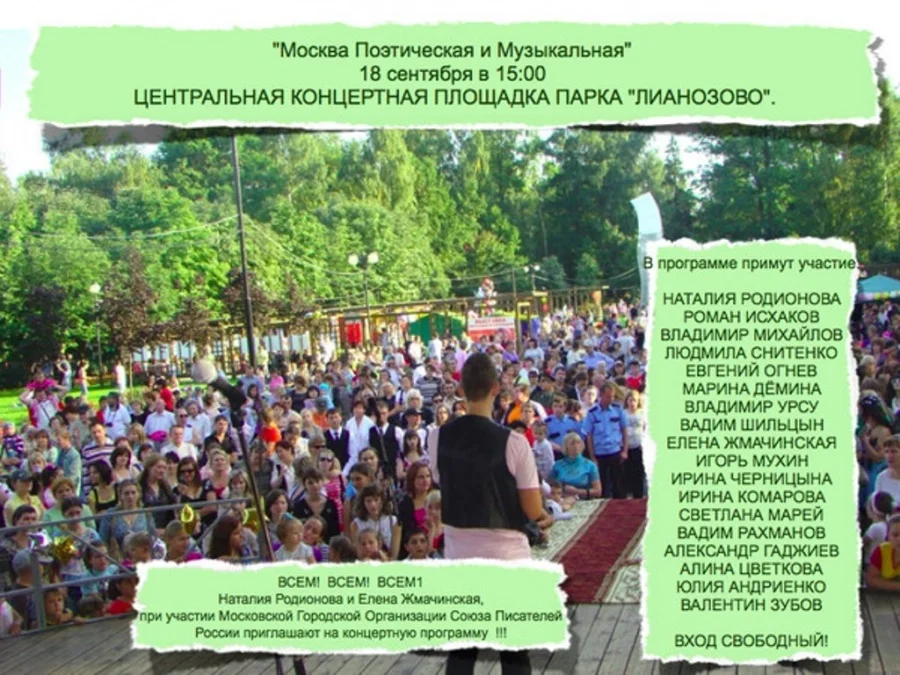 "Москва Поэтическая и Музыкальная"
18 сентября в 15:00
ЦЕНТРАЛЬНАЯ КОНЦЕРТНАЯ ПЛОЩАДКА ПАРКА "ЛИАНОЗОВО".

В программе примут участие:

НАТАЛИЯ РОДИОНОВА
РОМАН ИСХАКОВ
ВЛАДИМИР МИХАЙЛОВ
ЛЮДМИЛА СНИТЕНКО
ЕВГЕНИЙ ОГНЕВ
МАРИНА ДЁМИНА
ВЛАДИМИР УРСУ
ВАДИМ ШИЛЬЦЫН
ЕЛЕНА ЖМАЧИНСКАЯ
ИГОРЬ МУХИН
ИРИНА ЧЕРНИЦЫНА
ИРИНА КОМАРОВА
СВЕТЛАНА МАРЕЙ
ВАДИМ РАХМАНОВ
АЛЕКСАНДР ГАДЖИЕВ
АЛИНА ЦВЕТКОВА
ЮЛИЯ АНДРИЕНКО
ВАЛЕНТИН ЗУБОВ

ВХОД СВОБОДНЫЙ!

ВСЕМ! ВСЕМ! ВСЕМ1
Наталия Родионова и Елена Жмачинская,
при участии Московской Городской Организации Союза Писателей России приглашают на концертную программу !!!